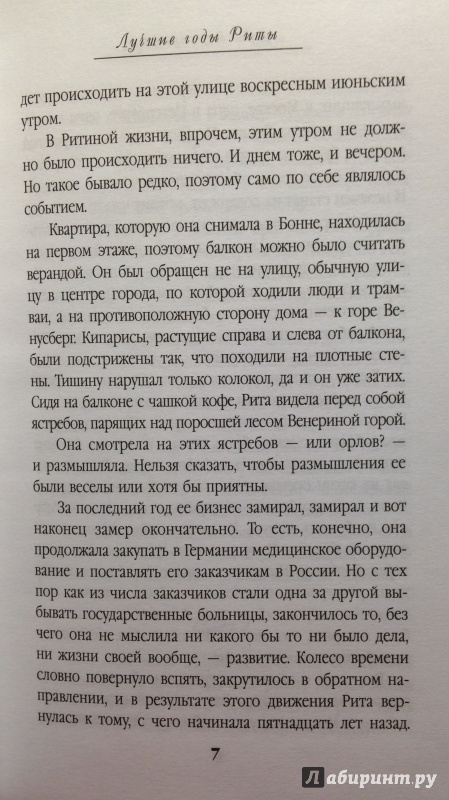 Лучшие годы Риты

дет происходить на этой улице воскресным июньским утром.

В Ритиной жизни, впрочем, этим утром не должно было происходить ничего. И днем тоже, и вечером. Но такое бывало редко, поэтому само по себе являлось событием.

Квартира, которую она снимала в Бонне, находилась на первом этаже, поэтому балкон можно было считать верандой. Он был обращен не на улицу, обычную улицу в центре города, по которой ходили люди и трамваи, а на противоположную сторону дома — к горе Венусберг. Кипарисы, растущие справа и слева от балкона, были подстрижены так, что походили на плотные стены. Тишину нарушал только колокол, да и он уже затих. Сидя на балконе с чашкой кофе, Рита видела перед собой ястребов, парящих над поросшей лесом Венериной горой.

Она смотрела на этих ястребов — или орлов? — и размышляла. Нельзя сказать, чтобы размышления ее были веселы или хотя бы приятны.

За последний год ее бизнес замирал, замирал и вот наконец замер окончательно. То есть, конечно, она продолжала закупать в Германии медицинское оборудование и поставлять его заказчикам в России. Но с тех пор как из числа заказчиков стали одна за другой выбывать государственные больницы, закончилось то, без чего она не мыслила ни какого бы то ни было дела, ни жизни своей вообще, — развитие. Колесо времени словно повернуло вспять, закрутилось в обратном направлении, и в результате этого движения Рита вернулась к тому, с чего начинала пятнадцать лет назад.

7

Лабиринт.ру